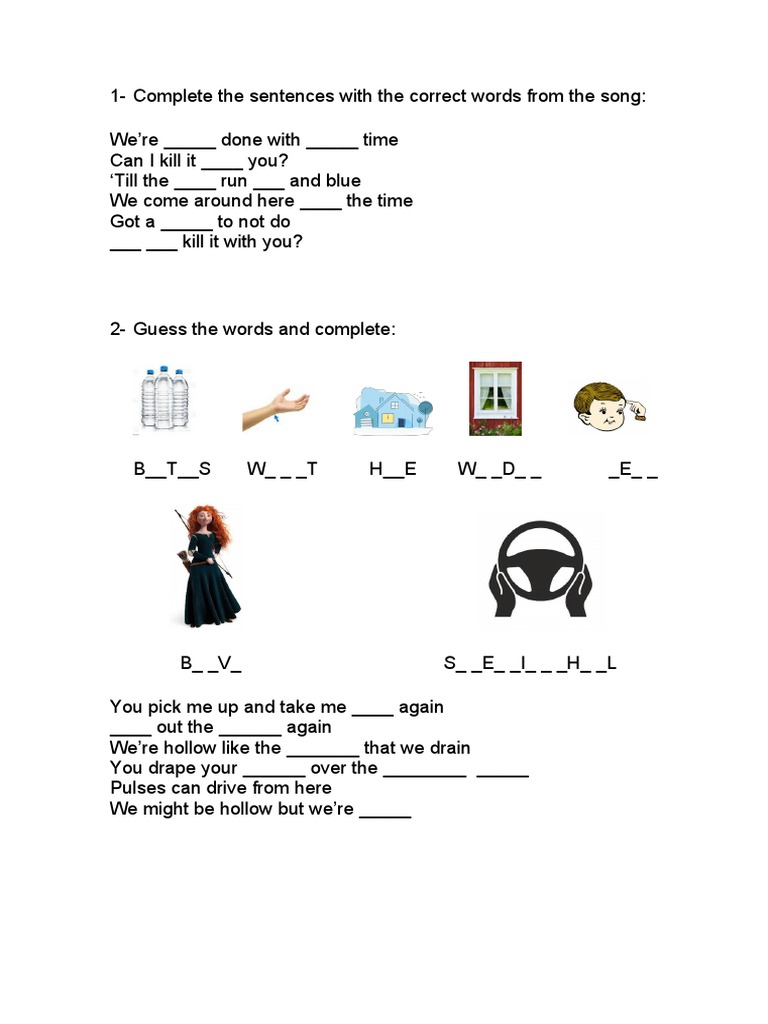 1- Complete the sentences with the correct words from the song:

We're _____ done with _____ time
Can I kill it ____ you?
'Till the ____ run ___ and blue
We come around here ____ the time
Got a _____ to not do
___ ___ kill it with you?

2- Guess the words and complete:

B__T__S   W_ _ _T   H__E   W_ _D_ _   _E_ _

B_ _V_   S_ _E_ _I_ _ _H_ _L

You pick me up and take me ____ again
____ out the ______ again
We're hollow like the _______ that we drain
You drape your ______ over the ________ _____
Pulses can drive from here
We might be hollow but we're _____